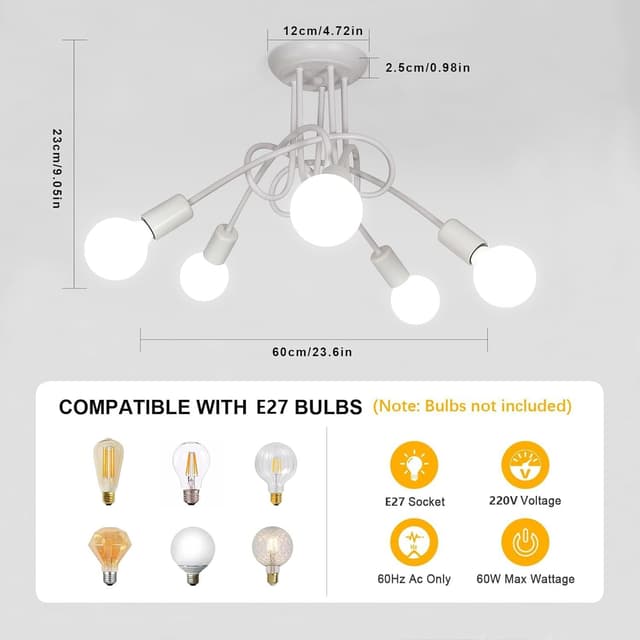 12cm/4.72in

2.5cm/0.98in

23cm/9.05in

60cm/23.6in

COMPATIBLE WITH E27 BULBS (Note: Bulbs not included)

E27 Socket

220V Voltage

60Hz Ac Only

60W Max Wattage